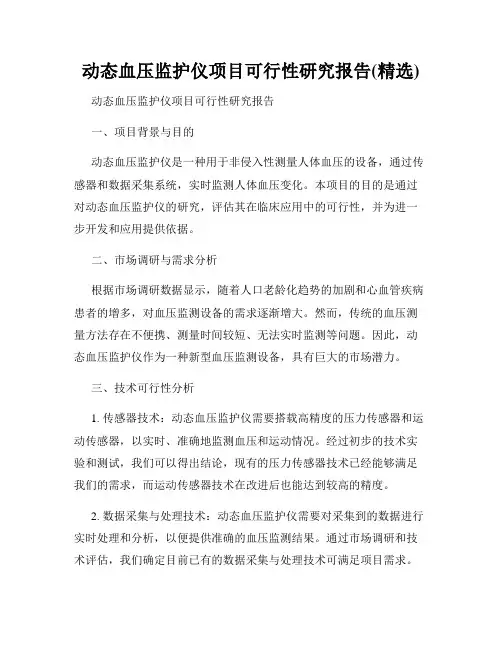 动态血压监护仪项目可行性研究报告(精选)

动态血压监护仪项目可行性研究报告

一、项目背景与目的

动态血压监护仪是一种用于非侵入性测量人体血压的设备，通过传感器和数据采集系统，实时监测人体血压变化。本项目的目的是通过对动态血压监护仪的研究，评估其在临床应用中的可行性，并为进一步开发和应用提供依据。

二、市场调研与需求分析

根据市场调研数据显示，随着人口老龄化趋势的加剧和心血管疾病患者的增多，对血压监测设备的需求逐渐增大。然而，传统的血压测量方法存在不便携、测量时间较短、无法实时监测等问题。因此，动态血压监护仪作为一种新型血压监测设备，具有巨大的市场潜力。

三、技术可行性分析

1. 传感器技术：动态血压监护仪需要搭载高精度的压力传感器和运动传感器，以实时、准确地监测血压和运动情况。经过初步的技术实验和测试，我们可以得出结论，现有的压力传感器技术已经能够满足我们的需求，而运动传感器技术在改进后也能达到较高的精度。

2. 数据采集与处理技术：动态血压监护仪需要对采集到的数据进行实时处理和分析，以便提供准确的血压监测结果。通过市场调研和技术评估，我们确定目前已有的数据采集与处理技术可满足项目需求。